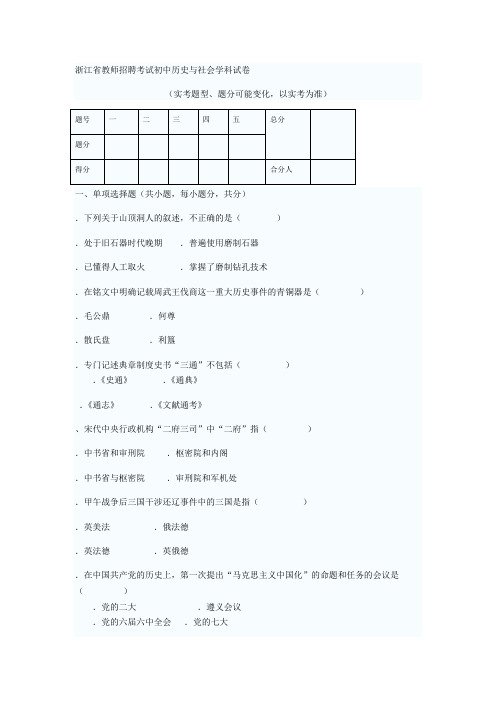 浙江省教师招聘考试初中历史与社会学科试卷

（实考题型、题分可能变化，以实考为准）

| 题号 | 一 | 二 | 三 | 四 | 五 | 总分 | |
|---|---|---|---|---|---|---|---|
| 题分 | | | | | | | |
| 得分 | | | | | | 合分人 | |

一、单项选择题（共小题，每小题分，共分）

．下列关于山顶洞人的叙述，不正确的是（　　）

．处于旧石器时代晚期　　．普遍使用磨制石器

．已懂得人工取火　　．掌握了磨制钻孔技术

．在铭文中明确记载周武王伐商这一重大历史事件的青铜器是（　　）

．毛公鼎　　．何尊

．散氏盘　　．利簋

．专门记述典章制度史书“三通”不包括（　　）

．《史通》　　．《通典》

．《通志》　　．《文献通考》

．宋代中央行政机构“二府三司”中“二府”指（　　）

．中书省和审刑院　　．枢密院和内阁

．中书省与枢密院　　．审刑院和军机处

．甲午战争后三国干涉还辽事件中的三国是指（　　）

．英美法　　．俄法德

．英法德　　．英俄德

．在中国共产党的历史上，第一次提出“马克思主义中国化”的命题和任务的会议是（　　）

．党的二大　　．遵义会议

．党的六届六中全会　　．党的七大